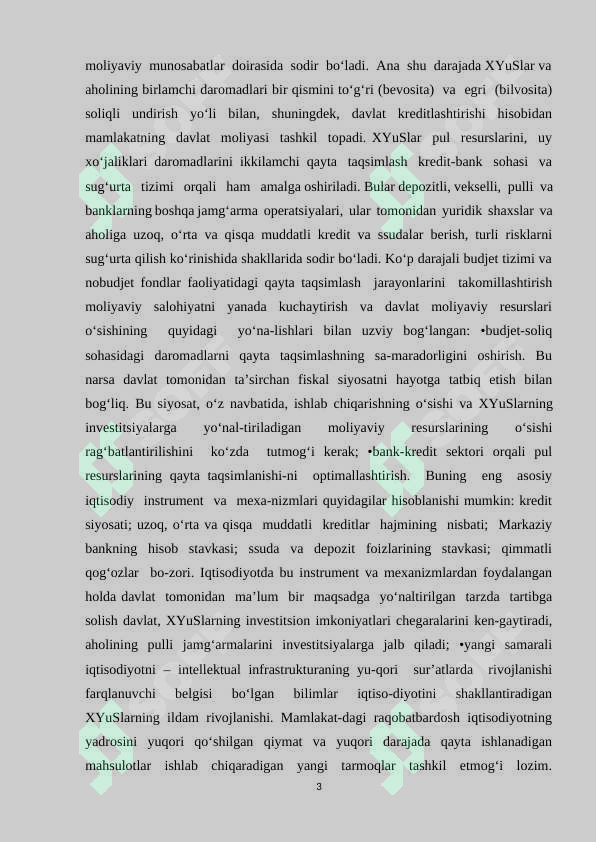 moliyaviy munosabatlar doirasida sodir bo‘ladi. Ana shu darajada XYuSlar va aholining birlamchi daromadlari bir qismini to‘g‘ri (bevosita) va egri (bilvosita) soliqli undirish yo‘li bilan, shuningdek, davlat kreditlashtirishi hisobidan mamlakatning davlat moliyasi tashkil topadi. XYuSlar pul resurslarini, uy xo‘jaliklari daromadlarini ikkilamchi qayta taqsimlash kredit-bank sohasi va sug‘urta tizimi orqali ham amalga oshiriladi. Bular depozitli, vekselli, pulli va banklarning boshqa jamg‘arma operatsiyalari, ular tomonidan yuridik shaxslar va aholiga uzoq, o‘rta va qisqa muddatli kredit va ssudalar berish, turli risklarni sug‘urta qilish ko‘rinishida shakllarida sodir bo‘ladi. Ko‘p darajali budjet tizimi va nobudjet fondlar faoliyatidagi qayta taqsimlash jarayonlarini takomillashtirish moliyaviy salohiyatni yanada kuchaytirish va davlat moliyaviy resurslari o‘sishining quyidagi yo‘na-lishlari bilan uzviy bog‘langan: •budjet-soliq sohasidagi daromadlarni qayta taqsimlashning sa-maradorligini oshirish. Bu narsa davlat tomonidan ta’sirchan fiskal siyosatni hayotga tatbiq etish bilan bog‘liq. Bu siyosat, o‘z navbatida, ishlab chiqarishning o‘sishi va XYuSlarning investitsiyalarga yo‘nal-tiriladigan moliyaviy resurslarining o‘sishi rag‘batlantirilishini ko‘zda tutmog‘i kerak; •bank-kredit sektori orqali pul resurslarining qayta taqsimlanishi-ni optimallashtirish. Buning eng asosiy iqtisodiy instrument va mexa-nizmlari quyidagilar hisoblanishi mumkin: kredit siyosati; uzoq, o‘rta va qisqa muddatli kreditlar hajmining nisbati; Markaziy bankning hisob stavkasi; ssuda va depozit foizlarining stavkasi; qimmatli qog‘ozlar bo-zori. Iqtisodiyotda bu instrument va mexanizmlardan foydalangan holda davlat tomonidan ma’lum bir maqsadga yo‘naltirilgan tarzda tartibga solish davlat, XYuSlarning investitsion imkoniyatlari chegaralarini ken-gaytiradi, aholining pulli jamg‘armalarini investitsiyalarga jalb qiladi; •yangi samarali iqtisodiyotni – intellektual infrastrukturaning yu-qori sur’atlarda rivojlanishi farqlanuvchi belgisi bo‘lgan bilimlar iqtiso-diyotini shakllantiradigan XYuSlarning ildam rivojlanishi. Mamlakat-dagi raqobatbardosh iqtisodiyotning yadrosini yuqori qo‘shilgan qiymat va yuqori darajada qayta ishlanadigan mahsulotlar ishlab chiqaradigan yangi tarmoqlar tashkil etmog‘i lozim.

3